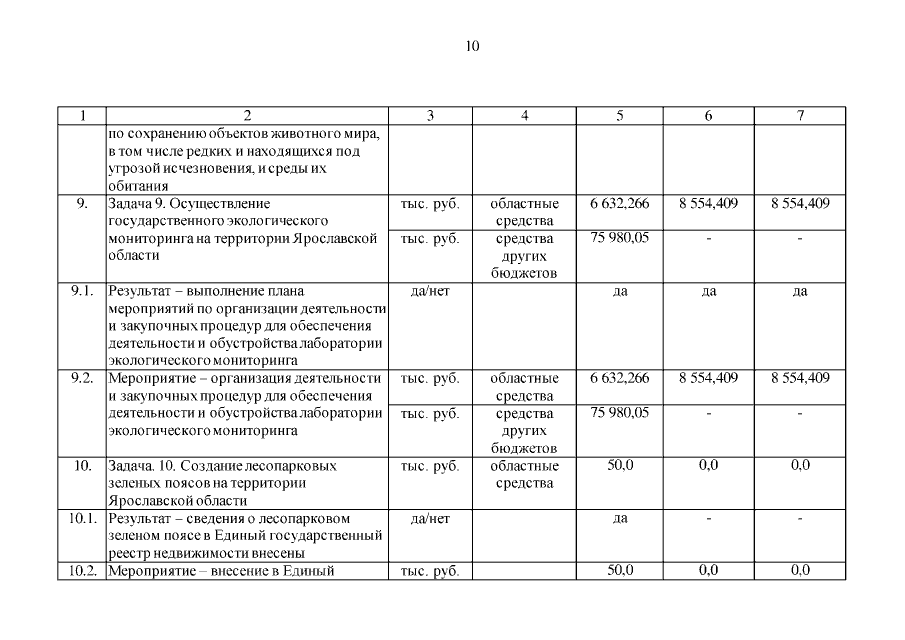 10

| 1 | 2 | 3 | 4 | 5 | 6 | 7 |
|---|---|---|---|---|---|---|
| | по сохранению объектов животного мира, в том числе редких и находящихся под угрозой исчезновения, и среды их обитания | | | | | |
| 9. | Задача 9. Осуществление государственного экологического мониторинга на территории Ярославской области | тыс. руб. | областные средства | 6 632,266 | 8 554,409 | 8 554,409 |
| | | тыс. руб. | средства других бюджетов | 75 980,05 | - | - |
| 9.1. | Результат – выполнение плана мероприятий по организации деятельности и закупочных процедур для обеспечения деятельности и обустройства лаборатории экологического мониторинга | да/нет | | да | да | да |
| 9.2. | Мероприятие – организация деятельности и закупочных процедур для обеспечения деятельности и обустройства лаборатории экологического мониторинга | тыс. руб. | областные средства | 6 632,266 | 8 554,409 | 8 554,409 |
| | | тыс. руб. | средства других бюджетов | 75 980,05 | - | - |
| 10. | Задача. 10. Создание лесопарковых зеленых поясов на территории Ярославской области | тыс. руб. | областные средства | 50,0 | 0,0 | 0,0 |
| 10.1. | Результат – сведения о лесопарковом зеленом поясе в Единый государственный реестр недвижимости внесены | да/нет | | да | - | - |
| 10.2. | Мероприятие – внесение в Единый | тыс. руб. | | 50,0 | 0,0 | 0,0 |